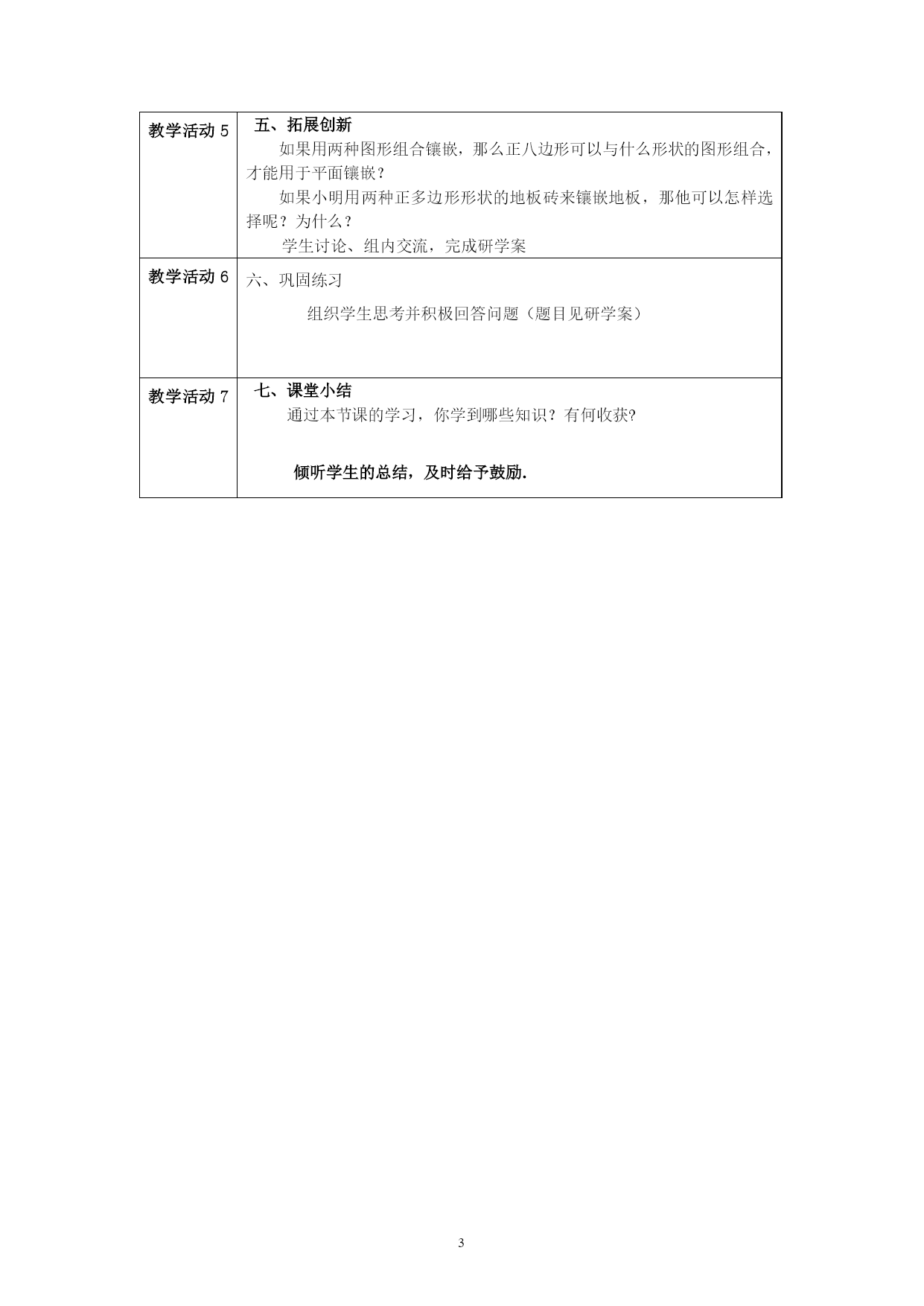 | 教学活动 5 | 五、拓展创新<br>如果用两种图形组合镶嵌，那么正八边形可以与什么形状的图形组合，才能用于平面镶嵌？<br>如果小明用两种正多边形形状的地板砖来镶嵌地板，那他可以怎样选择呢？为什么？<br>学生讨论、组内交流，完成研学案 |
|---|---|
| 教学活动 6 | 六、巩固练习<br>组织学生思考并积极回答问题（题目见研学案） |
| 教学活动 7 | 七、课堂小结<br>通过本节课的学习，你学到哪些知识？有何收获?<br>倾听学生的总结，及时给予鼓励. |

3